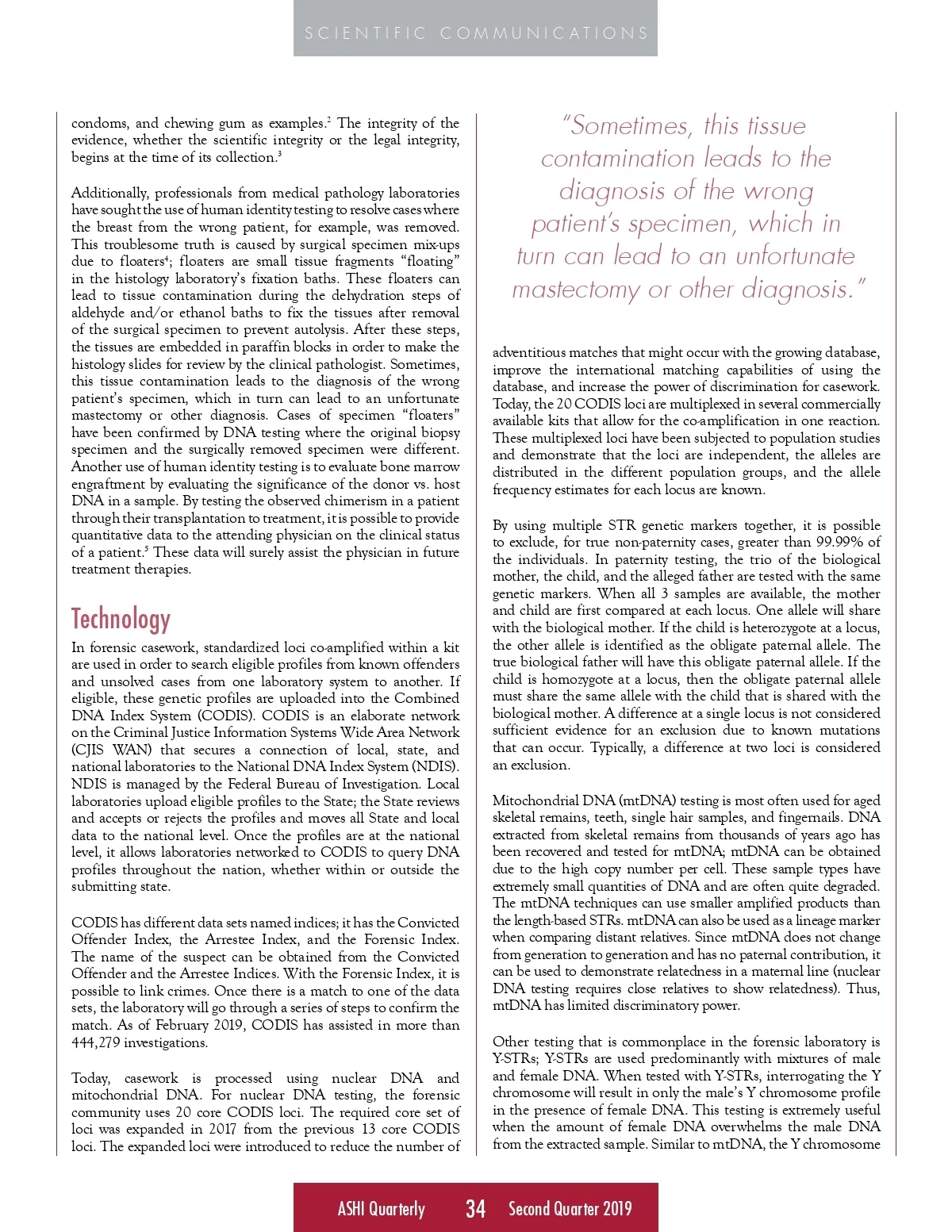 SCIENTIFIC COMMUNICATIONS

condoms, and chewing gum as examples.$^2$ The integrity of the evidence, whether the scientific integrity or the legal integrity, begins at the time of its collection.$^3$

Additionally, professionals from medical pathology laboratories have sought the use of human identity testing to resolve cases where the breast from the wrong patient, for example, was removed. This troublesome truth is caused by surgical specimen mix-ups due to floaters$^4$; floaters are small tissue fragments "floating" in the histology laboratory's fixation baths. These floaters can lead to tissue contamination during the dehydration steps of aldehyde and/or ethanol baths to fix the tissues after removal of the surgical specimen to prevent autolysis. After these steps, the tissues are embedded in paraffin blocks in order to make the histology slides for review by the clinical pathologist. Sometimes, this tissue contamination leads to the diagnosis of the wrong patient's specimen, which in turn can lead to an unfortunate mastectomy or other diagnosis. Cases of specimen "floaters" have been confirmed by DNA testing where the original biopsy specimen and the surgically removed specimen were different. Another use of human identity testing is to evaluate bone marrow engraftment by evaluating the significance of the donor vs. host DNA in a sample. By testing the observed chimerism in a patient through their transplantation to treatment, it is possible to provide quantitative data to the attending physician on the clinical status of a patient.$^5$ These data will surely assist the physician in future treatment therapies.

Technology

In forensic casework, standardized loci co-amplified within a kit are used in order to search eligible profiles from known offenders and unsolved cases from one laboratory system to another. If eligible, these genetic profiles are uploaded into the Combined DNA Index System (CODIS). CODIS is an elaborate network on the Criminal Justice Information Systems Wide Area Network (CJIS WAN) that secures a connection of local, state, and national laboratories to the National DNA Index System (NDIS). NDIS is managed by the Federal Bureau of Investigation. Local laboratories upload eligible profiles to the State; the State reviews and accepts or rejects the profiles and moves all State and local data to the national level. Once the profiles are at the national level, it allows laboratories networked to CODIS to query DNA profiles throughout the nation, whether within or outside the submitting state.

CODIS has different data sets named indices; it has the Convicted Offender Index, the Arrestee Index, and the Forensic Index. The name of the suspect can be obtained from the Convicted Offender and the Arrestee Indices. With the Forensic Index, it is possible to link crimes. Once there is a match to one of the data sets, the laboratory will go through a series of steps to confirm the match. As of February 2019, CODIS has assisted in more than 444,279 investigations.

Today, casework is processed using nuclear DNA and mitochondrial DNA. For nuclear DNA testing, the forensic community uses 20 core CODIS loci. The required core set of loci was expanded in 2017 from the previous 13 core CODIS loci. The expanded loci were introduced to reduce the number of

"Sometimes, this tissue contamination leads to the diagnosis of the wrong patient's specimen, which in turn can lead to an unfortunate mastectomy or other diagnosis."

adventitious matches that might occur with the growing database, improve the international matching capabilities of using the database, and increase the power of discrimination for casework. Today, the 20 CODIS loci are multiplexed in several commercially available kits that allow for the co-amplification in one reaction. These multiplexed loci have been subjected to population studies and demonstrate that the loci are independent, the alleles are distributed in the different population groups, and the allele frequency estimates for each locus are known.

By using multiple STR genetic markers together, it is possible to exclude, for true non-paternity cases, greater than 99.99% of the individuals. In paternity testing, the trio of the biological mother, the child, and the alleged father are tested with the same genetic markers. When all 3 samples are available, the mother and child are first compared at each locus. One allele will share with the biological mother. If the child is heterozygote at a locus, the other allele is identified as the obligate paternal allele. The true biological father will have this obligate paternal allele. If the child is homozygote at a locus, then the obligate paternal allele must share the same allele with the child that is shared with the biological mother. A difference at a single locus is not considered sufficient evidence for an exclusion due to known mutations that can occur. Typically, a difference at two loci is considered an exclusion.

Mitochondrial DNA (mtDNA) testing is most often used for aged skeletal remains, teeth, single hair samples, and fingernails. DNA extracted from skeletal remains from thousands of years ago has been recovered and tested for mtDNA; mtDNA can be obtained due to the high copy number per cell. These sample types have extremely small quantities of DNA and are often quite degraded. The mtDNA techniques can use smaller amplified products than the length-based STRs. mtDNA can also be used as a lineage marker when comparing distant relatives. Since mtDNA does not change from generation to generation and has no paternal contribution, it can be used to demonstrate relatedness in a maternal line (nuclear DNA testing requires close relatives to show relatedness). Thus, mtDNA has limited discriminatory power.

Other testing that is commonplace in the forensic laboratory is Y-STRs; Y-STRs are used predominantly with mixtures of male and female DNA. When tested with Y-STRs, interrogating the Y chromosome will result in only the male's Y chromosome profile in the presence of female DNA. This testing is extremely useful when the amount of female DNA overwhelms the male DNA from the extracted sample. Similar to mtDNA, the Y chromosome

ASHI Quarterly 34 Second Quarter 2019